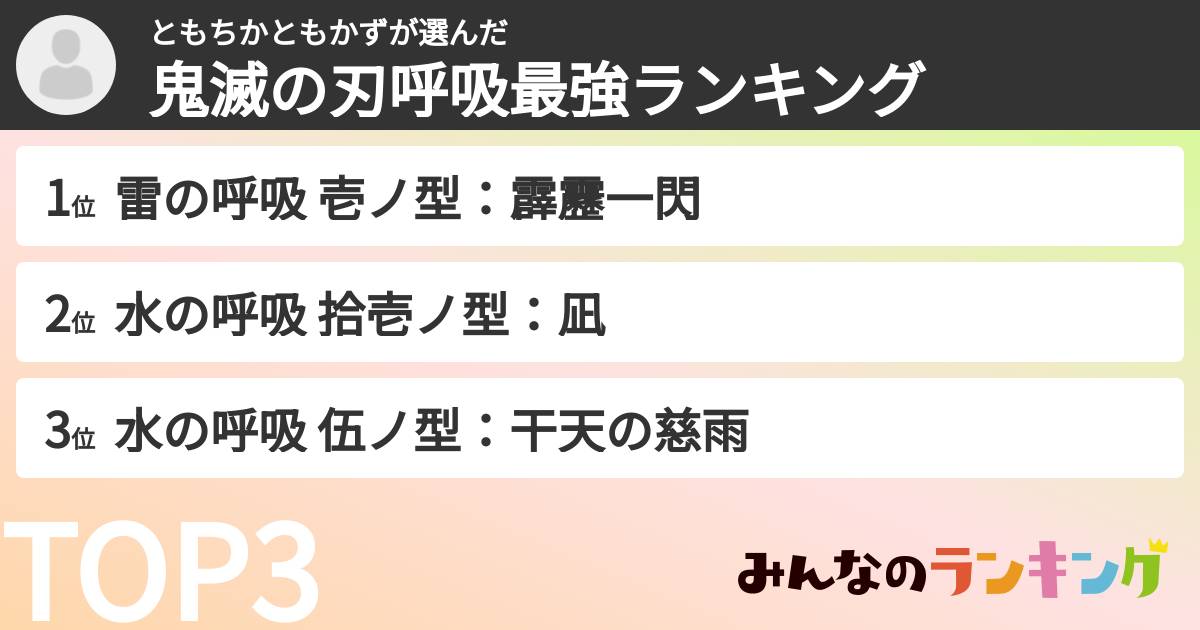 ともちかともかずが選んだ
鬼滅の刃呼吸最強ランキング

1位 雷の呼吸 壱ノ型：霹靂一閃

2位 水の呼吸 拾壱ノ型：凪

3位 水の呼吸 伍ノ型：干天の慈雨

TOP3

みんなのランキング